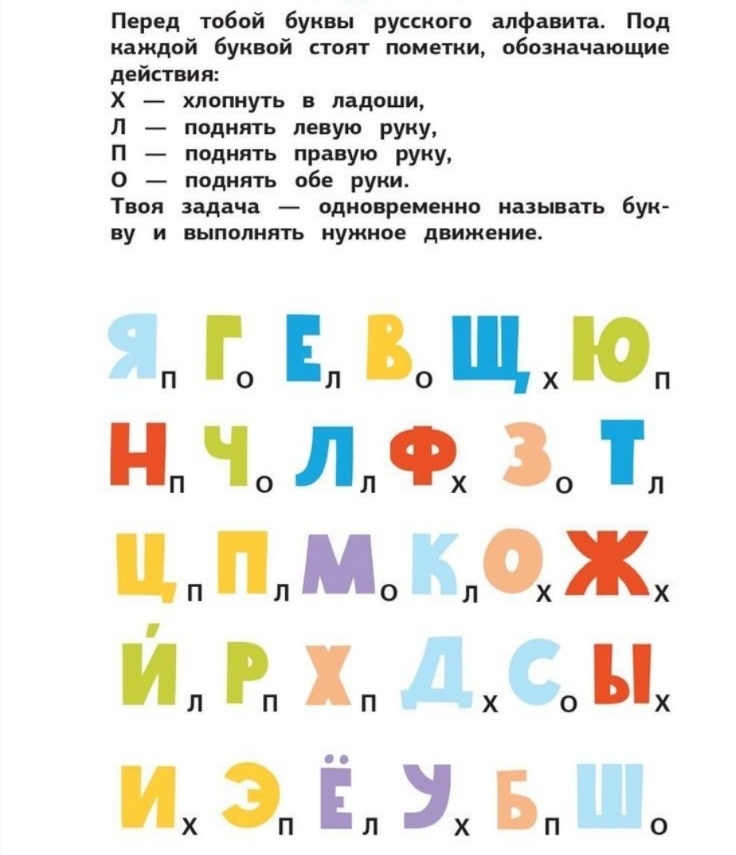 Перед тобой буквы русского алфавита. Под каждой буквой стоят пометки, обозначающие действия:
Х — хлопнуть в ладоши,
Л — поднять левую руку,
П — поднять правую руку,
О — поднять обе руки.
Твоя задача — одновременно называть букву и выполнять нужное движение.

Я п Г о Е л В о Щ х Ю п
Н п Ч о Л л Ф х З о Т л
Ц п П л М о К л О х Ж х
Й л Р п Х п Д х С о Ы х
И х Э п Ё л У х Б п Ш о